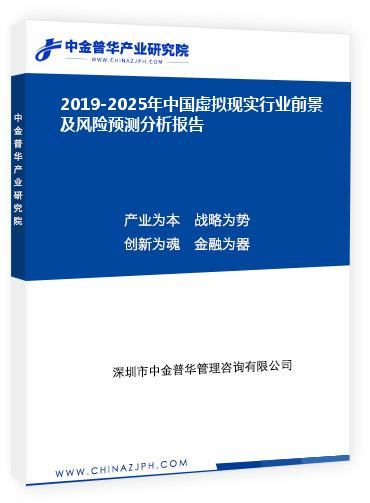 中金普华产业研究院
WWW.CHINAZJPH.COM

中金普华产业研究院

2019-2025年中国虚拟现实行业前景及风险预测分析报告

产业为本　战略为势
创新为魂　金融为器

深圳市中金普华管理咨询有限公司

WWW.CHINAZJPH.COM